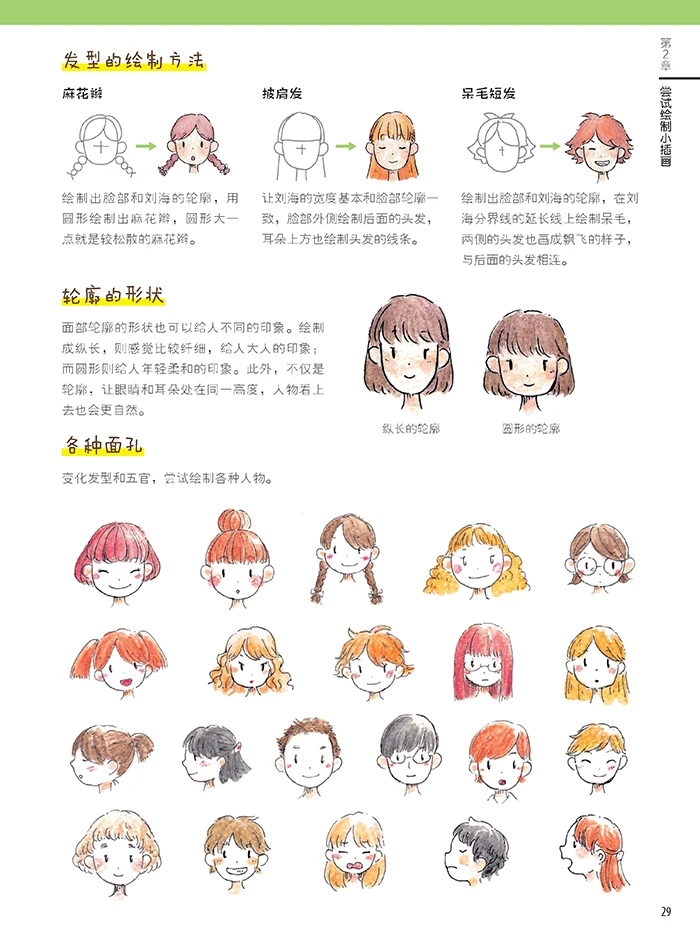 第2章
尝试绘制小插画

发型的绘制方法

麻花辫

绘制出脸部和刘海的轮廓，用圆形绘制出麻花辫，圆形大一点就是较松散的麻花辫。

披肩发

让刘海的宽度基本和脸部轮廓一致，脸部外侧绘制后面的头发，耳朵上方也绘制头发的线条。

呆毛短发

绘制出脸部和刘海的轮廓，在刘海分界线的延长线上绘制呆毛，两侧的头发也画成飘飞的样子，与后面的头发相连。

轮廓的形状

面部轮廓的形状也可以给人不同的印象。绘制成纵长，则感觉比较纤细，给人大人的印象；而圆形则给人年轻柔和的印象。此外，不仅是轮廓，让眼睛和耳朵处在同一高度，人物看上去也会更自然。

纵长的轮廓

圆形的轮廓

各种面孔

变化发型和五官，尝试绘制各种人物。

29